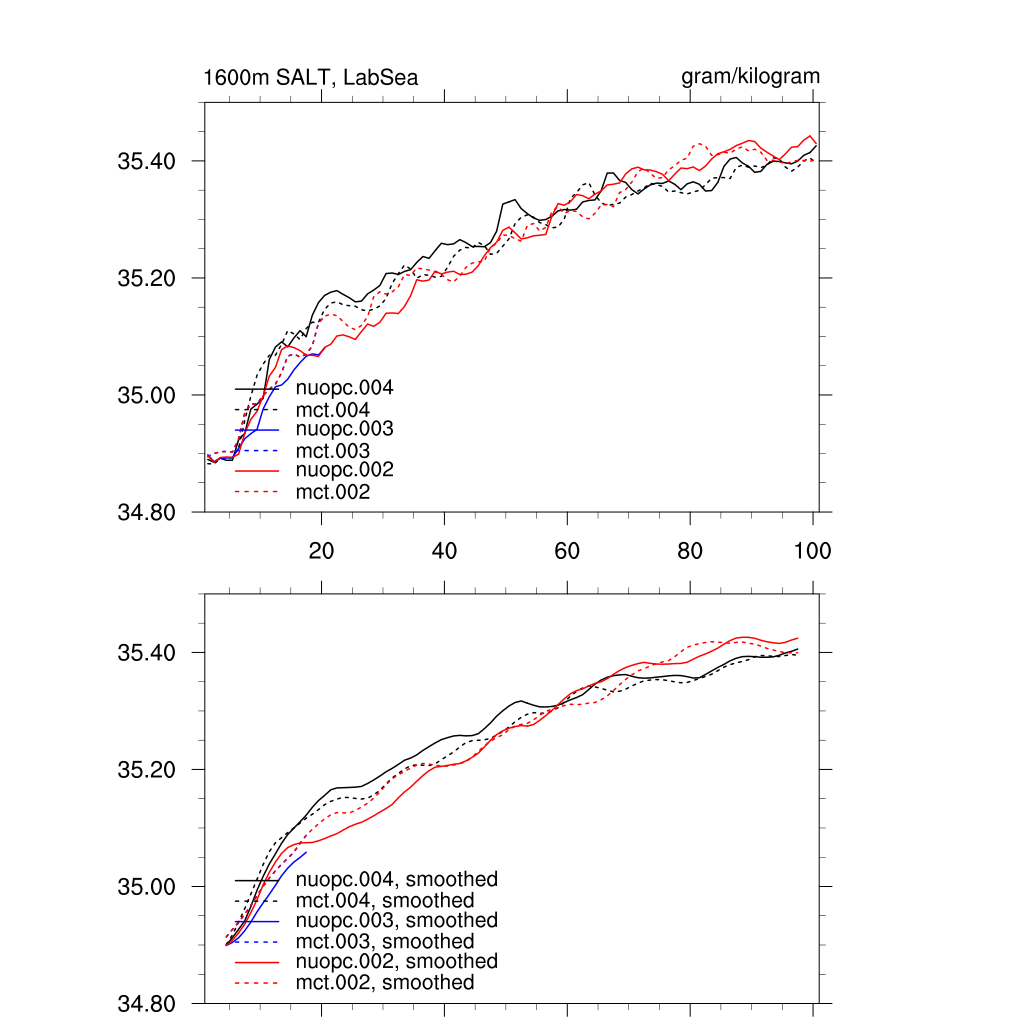 1600m SALT, LabSea

gram/kilogram

35.40

35.20

35.00

34.80

nuopc.004
mct.004
nuopc.003
mct.003
nuopc.002
mct.002

20 40 60 80 100

35.40

35.20

35.00

34.80

nuopc.004, smoothed
mct.004, smoothed
nuopc.003, smoothed
mct.003, smoothed
nuopc.002, smoothed
mct.002, smoothed